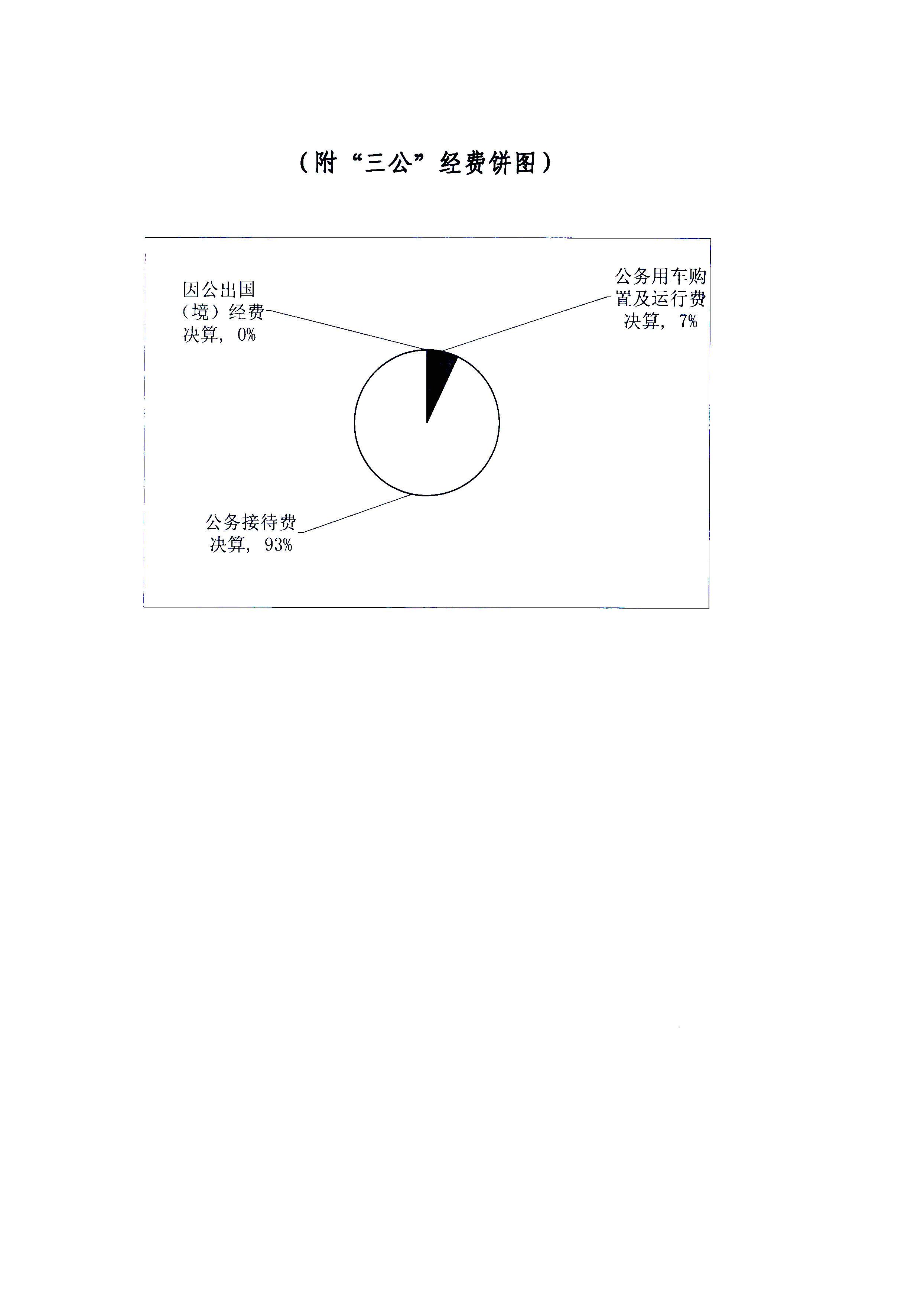 （附“三公”经费饼图）

因公出国（境）经费决算，0%

公务用车购置及运行费决算，7%

公务接待费决算，93%